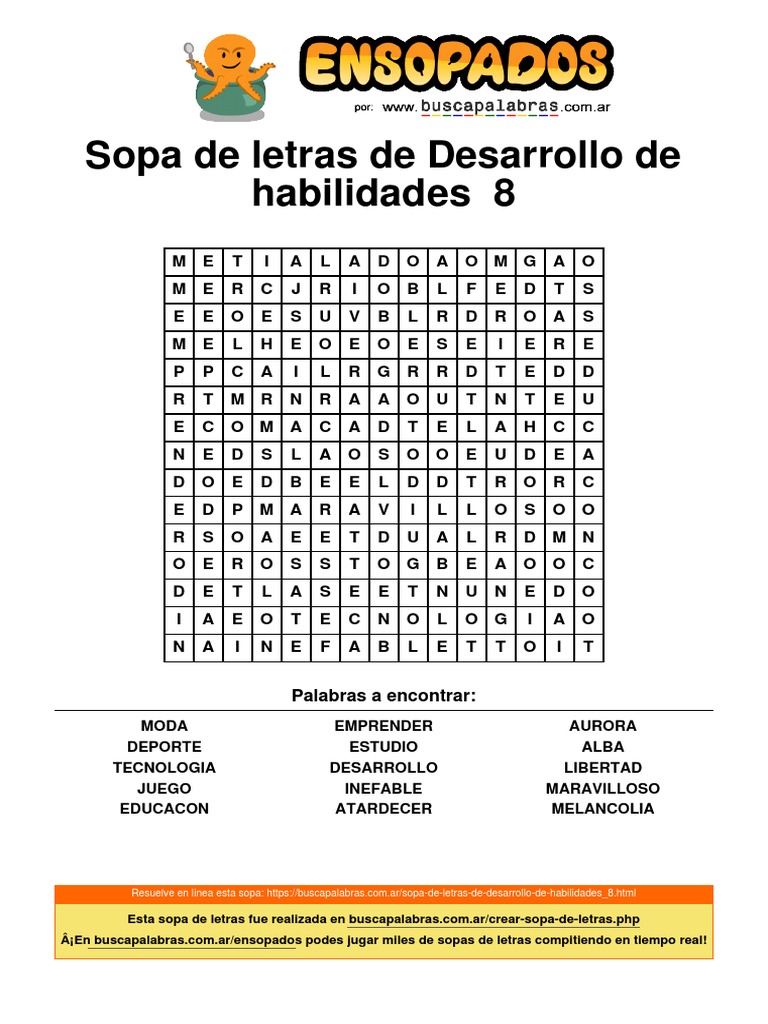 ENSOPADOS
por: www.buscapalabras.com.ar

Sopa de letras de Desarrollo de habilidades 8

| M | E | T | I | A | L | A | D | O | A | O | M | G | A | O |
|---|---|---|---|---|---|---|---|---|---|---|---|---|---|---|
| M | E | R | C | J | R | I | O | B | L | F | E | D | T | S |
| E | E | O | E | S | U | V | B | L | R | D | R | O | A | S |
| M | E | L | H | E | O | E | O | E | S | E | I | E | R | E |
| P | P | C | A | I | L | R | G | R | R | D | T | E | D | D |
| R | T | M | R | N | R | A | A | O | U | T | N | T | E | U |
| E | C | O | M | A | C | A | D | T | E | L | A | H | C | C |
| N | E | D | S | L | A | O | S | O | O | E | U | D | E | A |
| D | O | E | D | B | E | E | L | D | D | T | R | O | R | C |
| E | D | P | M | A | R | A | V | I | L | L | O | S | O | O |
| R | S | O | A | E | E | T | D | U | A | L | R | D | M | N |
| O | E | R | O | S | S | T | O | G | B | E | A | O | O | C |
| D | E | T | L | A | S | E | E | T | N | U | N | E | D | O |
| I | A | E | O | T | E | C | N | O | L | O | G | I | A | O |
| N | A | I | N | E | F | A | B | L | E | T | T | O | I | T |

Palabras a encontrar:

MODA
DEPORTE
TECNOLOGIA
JUEGO
EDUCACON

EMPRENDER
ESTUDIO
DESARROLLO
INEFABLE
ATARDECER

AURORA
ALBA
LIBERTAD
MARAVILLOSO
MELANCOLIA

Resuelve en línea esta sopa: https://buscapalabras.com.ar/sopa-de-letras-de-desarrollo-de-habilidades_8.html

Esta sopa de letras fue realizada en buscapalabras.com.ar/crear-sopa-de-letras.php

Â¡En buscapalabras.com.ar/ensopados podes jugar miles de sopas de letras compitiendo en tiempo real!